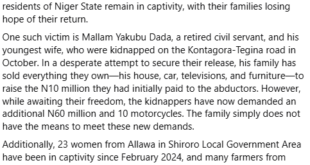 residents of Niger State remain in captivity, with their families losing hope of their return.

One such victim is Mallam Yakubu Dada, a retired civil servant, and his youngest wife, who were kidnapped on the Kontagora-Tegina road in October. In a desperate attempt to secure their release, his family has sold everything they own—his house, car, televisions, and furniture—to raise the N10 million they had initially paid to the abductors. However, while awaiting their freedom, the kidnappers have now demanded an additional N60 million and 10 motorcycles. The family simply does not have the means to meet these new demands.

Additionally, 23 women from Allawa in Shiroro Local Government Area have been in captivity since February 2024, and many farmers from